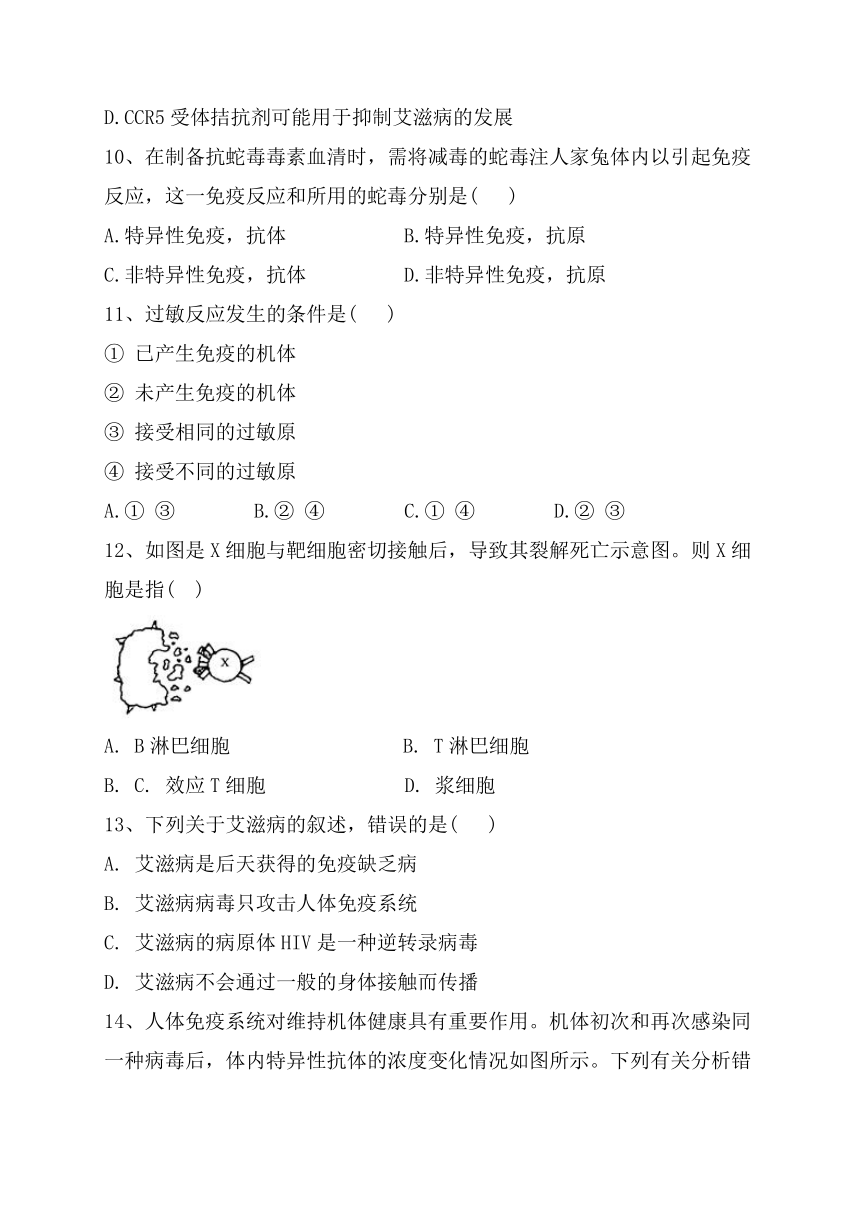 D.CCR5 受体拮抗剂可能用于抑制艾滋病的发展

10、在制备抗蛇毒毒素血清时，需将减毒的蛇毒注人家兔体内以引起免疫反应，这一免疫反应和所用的蛇毒分别是(　　)

A.特异性免疫，抗体　　B.特异性免疫，抗原

C.非特异性免疫，抗体　　D.非特异性免疫，抗原

11、过敏反应发生的条件是(　　)

① 已产生免疫的机体

② 未产生免疫的机体

③ 接受相同的过敏原

④ 接受不同的过敏原

A.① ③　　B.② ④　　C.① ④　　D.② ③

12、如图是 X 细胞与靶细胞密切接触后，导致其裂解死亡示意图。则 X 细胞是指(　)

X

A. B 淋巴细胞　　B. T 淋巴细胞

B. C. 效应 T 细胞　　D. 浆细胞

13、下列关于艾滋病的叙述，错误的是(　　)

A. 艾滋病是后天获得的免疫缺乏病

B. 艾滋病病毒只攻击人体免疫系统

C. 艾滋病的病原体 HIV 是一种逆转录病毒

D. 艾滋病不会通过一般的身体接触而传播

14、人体免疫系统对维持机体健康具有重要作用。机体初次和再次感染同一种病毒后，体内特异性抗体的浓度变化情况如图所示。下列有关分析错